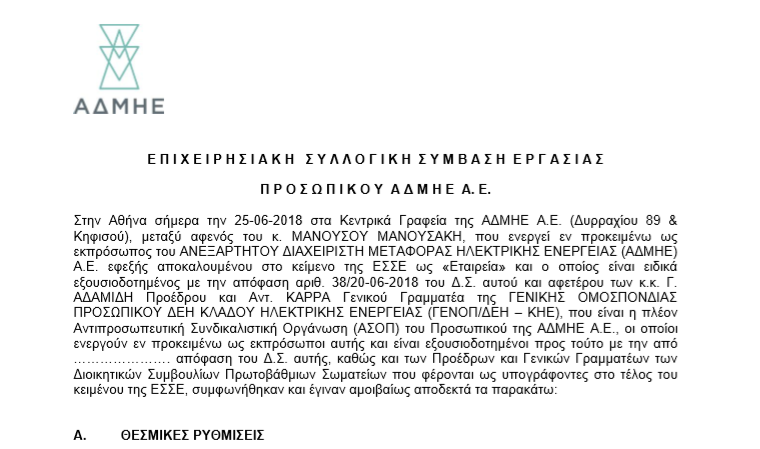 ΑΔΜΗΕ

ΕΠΙΧΕΙΡΗΣΙΑΚΗ ΣΥΛΛΟΓΙΚΗ ΣΥΜΒΑΣΗ ΕΡΓΑΣΙΑΣ

ΠΡΟΣΩΠΙΚΟΥ ΑΔΜΗΕ Α.Ε.

Στην Αθήνα σήμερα την 25-06-2018 στα Κεντρικά Γραφεία της ΑΔΜΗΕ Α.Ε. (Δυρραχίου 89 & Κηφισού), μεταξύ αφενός του κ. ΜΑΝΟΥΣΟΥ ΜΑΝΟΥΣΑΚΗ, που ενεργεί εν προκειμένω ως εκπρόσωπος του ΑΝΕΞΑΡΤΗΤΟΥ ΔΙΑΧΕΙΡΙΣΤΗ ΜΕΤΑΦΟΡΑΣ ΗΛΕΚΤΡΙΚΗΣ ΕΝΕΡΓΕΙΑΣ (ΑΔΜΗΕ) Α.Ε. εφεξής αποκαλουμένου στο κείμενο της ΕΣΣΕ ως «Εταιρεία» και ο οποίος είναι ειδικά εξουσιοδοτημένος με την απόφαση αριθ. 38/20-06-2018 του Δ.Σ. αυτού και αφετέρου των κ.κ. Γ. ΑΔΑΜΙΔΗ Προέδρου και Αντ. ΚΑΡΡΑ Γενικού Γραμματέα της ΓΕΝΙΚΗΣ ΟΜΟΣΠΟΝΔΙΑΣ ΠΡΟΣΩΠΙΚΟΥ ΔΕΗ ΚΛΑΔΟΥ ΗΛΕΚΤΡΙΚΗΣ ΕΝΕΡΓΕΙΑΣ (ΓΕΝΟΠ/ΔΕΗ – ΚΗΕ), που είναι η πλέον Αντιπροσωπευτική Συνδικαλιστική Οργάνωση (ΑΣΟΠ) του Προσωπικού της ΑΔΜΗΕ Α.Ε., οι οποίοι ενεργούν εν προκειμένω ως εκπρόσωποι αυτής και είναι εξουσιοδοτημένοι προς τούτο με την από ………………… απόφαση του Δ.Σ. αυτής, καθώς και των Προέδρων και Γενικών Γραμματέων των Διοικητικών Συμβουλίων Πρωτοβάθμιων Σωματείων που φέρονται ως υπογράφοντες στο τέλος του κειμένου της ΕΣΣΕ, συμφωνήθηκαν και έγιναν αμοιβαίως αποδεκτά τα παρακάτω:

Α. ΘΕΣΜΙΚΕΣ ΡΥΘΜΙΣΕΙΣ